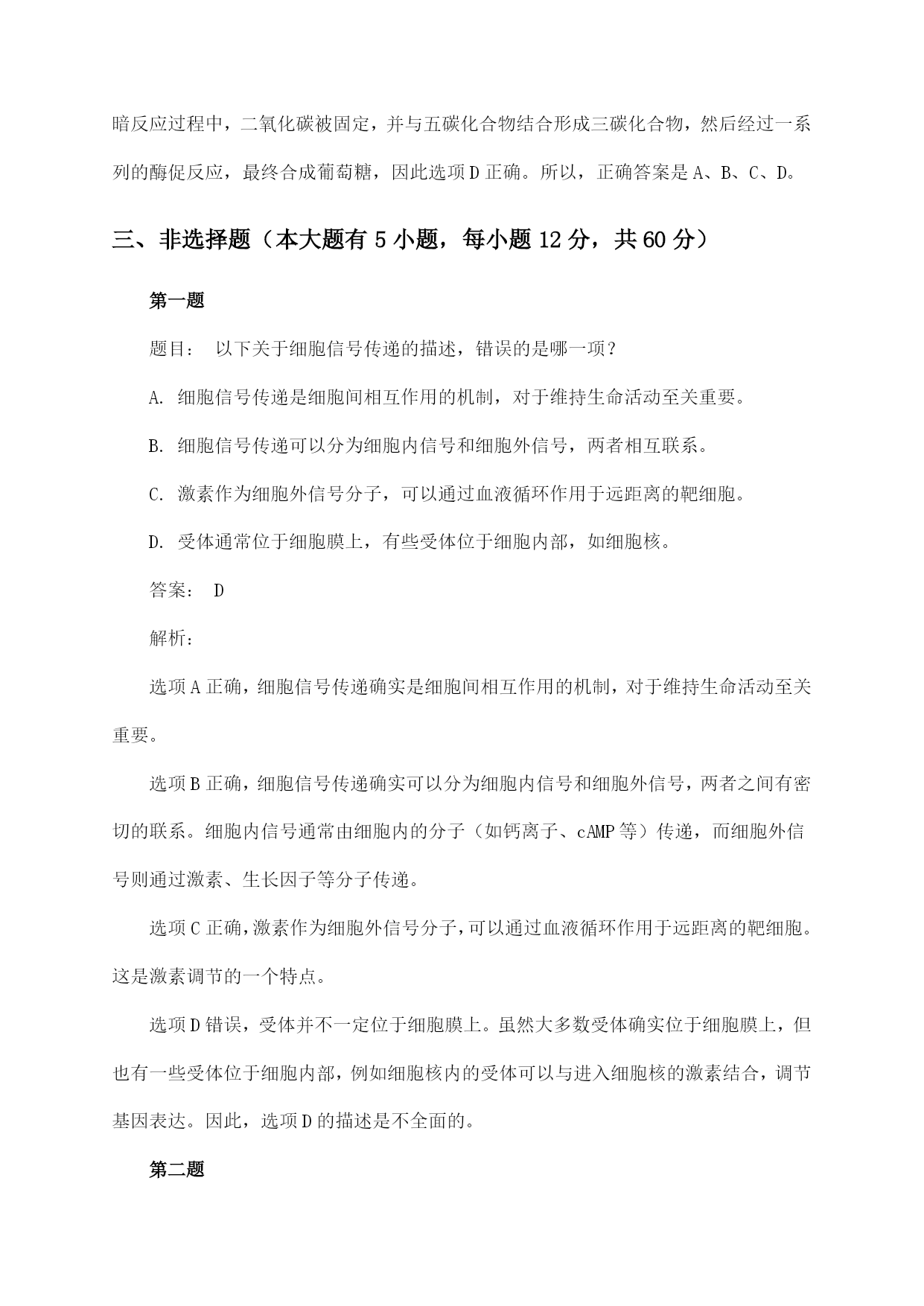 暗反应过程中，二氧化碳被固定，并与五碳化合物结合形成三碳化合物，然后经过一系列的酶促反应，最终合成葡萄糖，因此选项D正确。所以，正确答案是A、B、C、D。

三、非选择题（本大题有5小题，每小题12分，共60分）

第一题

题目： 以下关于细胞信号传递的描述，错误的是哪一项？

A. 细胞信号传递是细胞间相互作用的机制，对于维持生命活动至关重要。

B. 细胞信号传递可以分为细胞内信号和细胞外信号，两者相互联系。

C. 激素作为细胞外信号分子，可以通过血液循环作用于远距离的靶细胞。

D. 受体通常位于细胞膜上，有些受体位于细胞内部，如细胞核。

答案： D

解析：

选项A正确，细胞信号传递确实是细胞间相互作用的机制，对于维持生命活动至关重要。

选项B正确，细胞信号传递确实可以分为细胞内信号和细胞外信号，两者之间有密切的联系。细胞内信号通常由细胞内的分子（如钙离子、cAMP等）传递，而细胞外信号则通过激素、生长因子等分子传递。

选项C正确，激素作为细胞外信号分子，可以通过血液循环作用于远距离的靶细胞。这是激素调节的一个特点。

选项D错误，受体并不一定位于细胞膜上。虽然大多数受体确实位于细胞膜上，但也有一些受体位于细胞内部，例如细胞核内的受体可以与进入细胞核的激素结合，调节基因表达。因此，选项D的描述是不全面的。

第二题